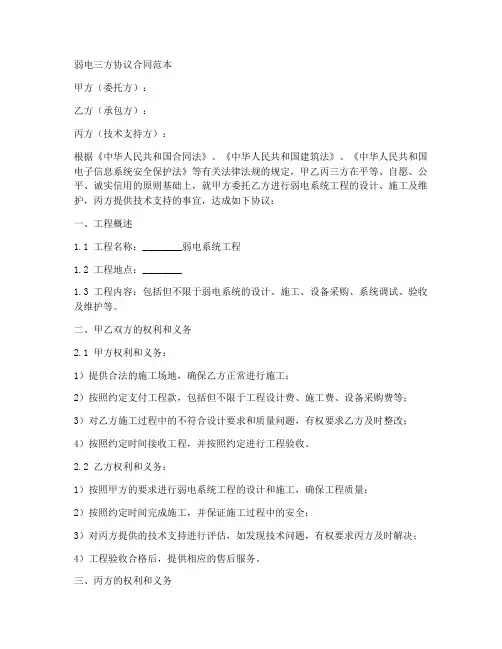 弱电三方协议合同范本

甲方（委托方）：

乙方（承包方）：

丙方（技术支持方）：

根据《中华人民共和国合同法》、《中华人民共和国建筑法》、《中华人民共和国电子信息系统安全保护法》等有关法律法规的规定，甲乙丙三方在平等、自愿、公平、诚实信用的原则基础上，就甲方委托乙方进行弱电系统工程的设计、施工及维护，丙方提供技术支持的事宜，达成如下协议：

一、工程概述

1.1 工程名称：________弱电系统工程

1.2 工程地点：________

1.3 工程内容：包括但不限于弱电系统的设计、施工、设备采购、系统调试、验收及维护等。

二、甲乙双方的权利和义务

2.1 甲方权利和义务：

1）提供合法的施工场地，确保乙方正常进行施工；

2）按照约定支付工程款，包括但不限于工程设计费、施工费、设备采购费等；

3）对乙方施工过程中的不符合设计要求和质量问题，有权要求乙方及时整改；

4）按照约定时间接收工程，并按照约定进行工程验收。

2.2 乙方权利和义务：

1）按照甲方的要求进行弱电系统工程的设计和施工，确保工程质量；

2）按照约定时间完成施工，并保证施工过程中的安全；

3）对丙方提供的技术支持进行评估，如发现技术问题，有权要求丙方及时解决；

4）工程验收合格后，提供相应的售后服务。

三、丙方的权利和义务